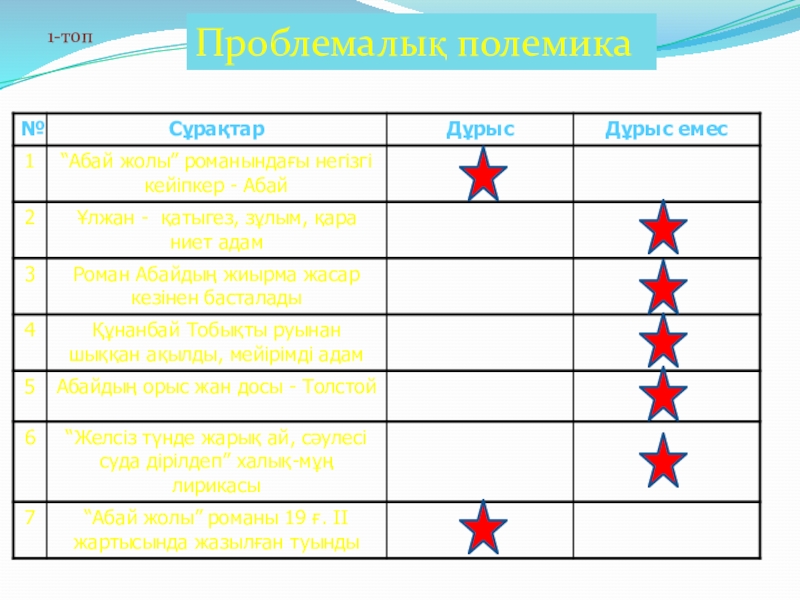 1-топ

Проблемалық полемика

| № | Сұрақтар | Дұрыс | Дұрыс емес |
|---|---|---|---|
| 1 | “Абай жолы” романындағы негізгі кейіпкер - Абай | | |
| 2 | Ұлжан - қатыгез, зұлым, қара ниет адам | | |
| 3 | Роман Абайдың жиырма жасар кезінен басталады | | |
| 4 | Құнанбай Тобықты руынан шыққан ақылды, мейірімді адам | | |
| 5 | Абайдың орыс жан досы - Толстой | | |
| 6 | “Желсіз түнде жарық ай, сәулесі суда дірілдеп” халық-мұң лирикасы | | |
| 7 | “Абай жолы” романы 19 ғ. II жартысында жазылған туынды | | |